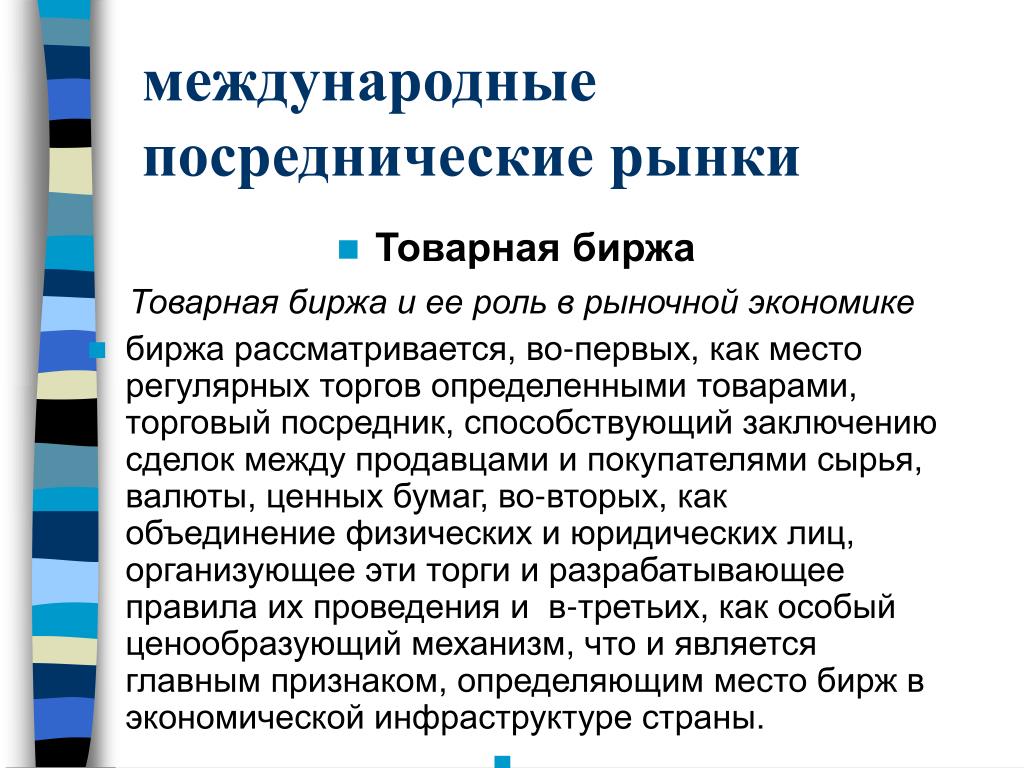 международные посреднические рынки

Товарная биржа

Товарная биржа и ее роль в рыночной экономике

биржа рассматривается, во-первых, как место регулярных торгов определенными товарами, торговый посредник, способствующий заключению сделок между продавцами и покупателями сырья, валюты, ценных бумаг, во-вторых, как объединение физических и юридических лиц, организующее эти торги и разрабатывающее правила их проведения и в-третьих, как особый ценообразующий механизм, что и является главным признаком, определяющим место бирж в экономической инфраструктуре страны.